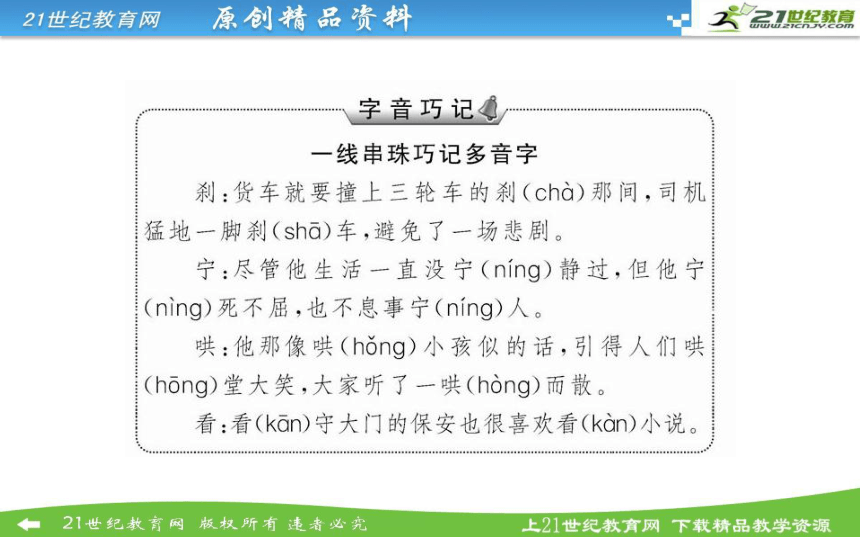 21世纪教育网　原创精品资料

21世纪教育
www.21cnjy.com

字音巧记

一线串珠巧记多音字

刹：货车就要撞上三轮车的刹(chà)那间，司机猛地一脚刹(shā)车，避免了一场悲剧。

宁：尽管他生活一直没宁(níng)静过，但他宁(nìng)死不屈，也不息事宁(níng)人。

哄：他那像哄(hǒng)小孩似的话，引得人们哄(hōng)堂大笑，大家听了一哄(hòng)而散。

看：看(kān)守大门的保安也很喜欢看(kàn)小说。

21世纪教育网　版权所有　违者必究　　上21世纪教育网　下载精品教学资源